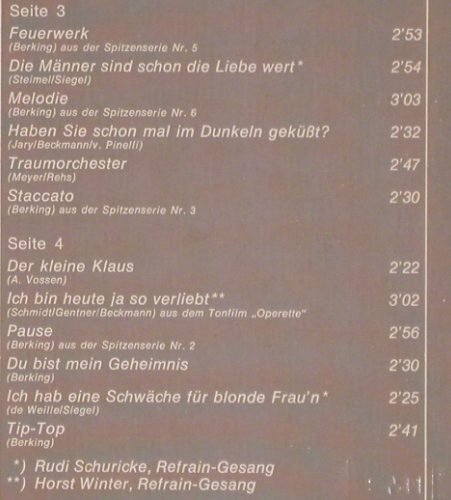 Seite 3

Feuerwerk 2'53
(Berking) aus der Spitzenserie Nr. 5

Die Männer sind schon die Liebe wert* 2'54
(Steimel/Siegel)

Melodie 3'03
(Berking) aus der Spitzenserie Nr. 6

Haben Sie schon mal im Dunkeln geküßt? 2'32
(Jary/Beckmann/v. Pinelli)

Traumorchester 2'47
(Meyer/Rehs)

Staccato 2'30
(Berking) aus der Spitzenserie Nr. 3

Seite 4

Der kleine Klaus 2'22
(A. Vossen)

Ich bin heute ja so verliebt** 3'02
(Schmidt/Gentner/Beckmann) aus dem Tonfilm „Operette"

Pause 2'56
(Berking) aus der Spitzenserie Nr. 2

Du bist mein Geheimnis 2'30
(Berking)

Ich hab eine Schwäche für blonde Frau'n* 2'25
(de Weille/Siegel)

Tip-Top 2'41
(Berking)

*) Rudi Schuricke, Refrain-Gesang
**) Horst Winter, Refrain-Gesang